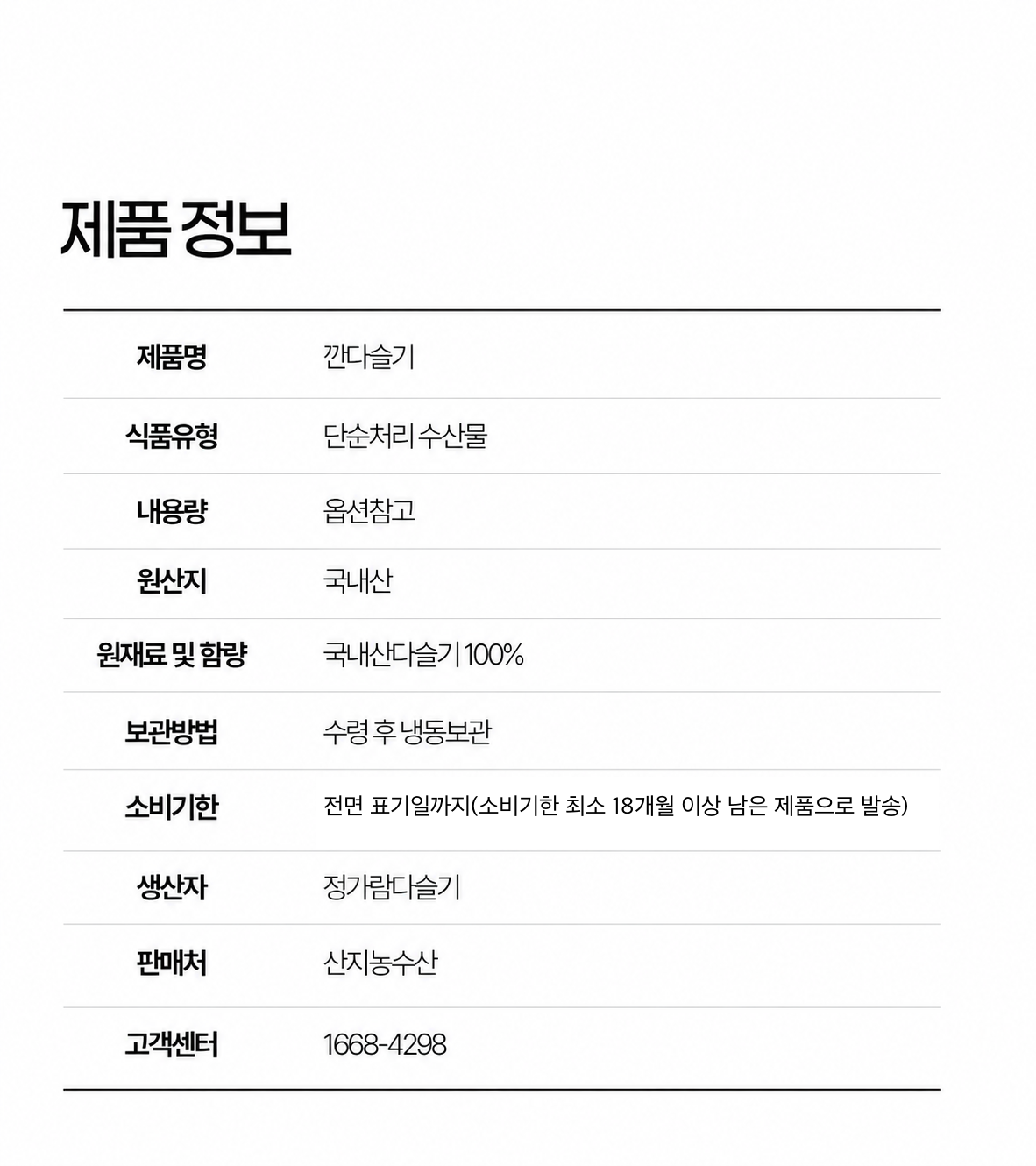 제품 정보

| 제품명 | 깐다슬기 |
|---|---|
| 식품유형 | 단순처리 수산물 |
| 내용량 | 옵션참고 |
| 원산지 | 국내산 |
| 원재료 및 함량 | 국내산다슬기 100% |
| 보관방법 | 수령 후 냉동보관 |
| 소비기한 | 전면 표기일까지(소비기한 최소 18개월 이상 남은 제품으로 발송) |
| 생산자 | 정가람다슬기 |
| 판매처 | 산지농수산 |
| 고객센터 | 1668-4298 |